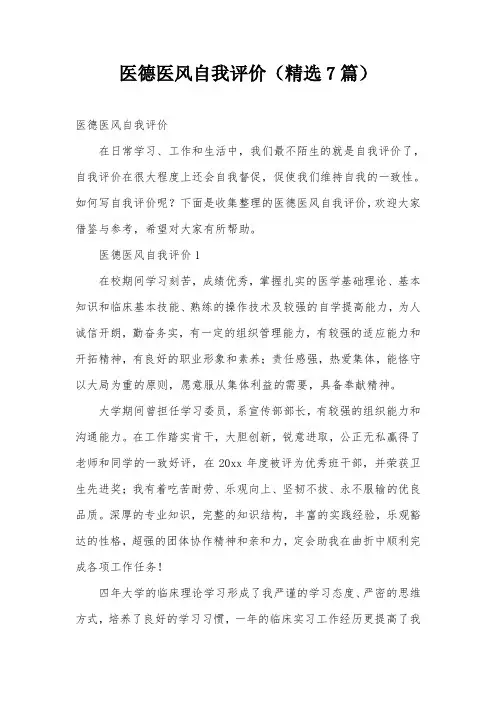 医德医风自我评价（精选 7 篇）

医德医风自我评价

在日常学习、工作和生活中，我们最不陌生的就是自我评价了，自我评价在很大程度上还会自我督促，促使我们维持自我的一致性。如何写自我评价呢？下面是收集整理的医德医风自我评价，欢迎大家借鉴与参考，希望对大家有所帮助。

医德医风自我评价 1

在校期间学习刻苦，成绩优秀，掌握扎实的医学基础理论、基本知识和临床基本技能、熟练的操作技术及较强的自学提高能力，为人诚信开朗，勤奋务实，有一定的组织管理能力，有较强的适应能力和开拓精神，有良好的职业形象和素养；责任感强，热爱集体，能恪守以大局为重的原则，愿意服从集体利益的需要，具备奉献精神。

大学期间曾担任学习委员，系宣传部部长，有较强的组织能力和沟通能力。在工作踏实肯干，大胆创新，锐意进取，公正无私赢得了老师和同学的一致好评，在 20xx 年度被评为优秀班干部，并荣获卫生先进奖；我有着吃苦耐劳、乐观向上、坚韧不拔、永不服输的优良品质。深厚的专业知识，完整的知识结构，丰富的实践经验，乐观豁达的性格，超强的团体协作精神和亲和力，定会助我在曲折中顺利完成各项工作任务！

四年大学的临床理论学习形成了我严谨的学习态度、严密的思维方式，培养了良好的学习习惯，一年的临床实习工作经历更提高了我